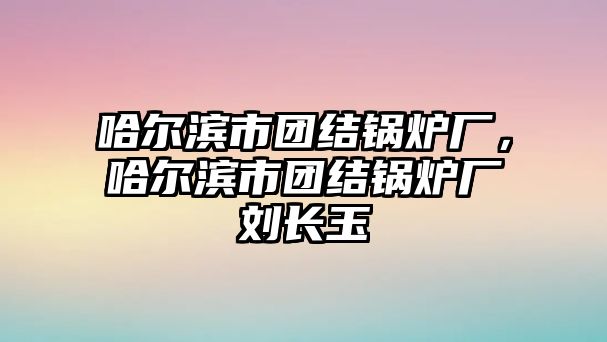 哈尔滨市团结锅炉厂，哈尔滨市团结锅炉厂刘长玉